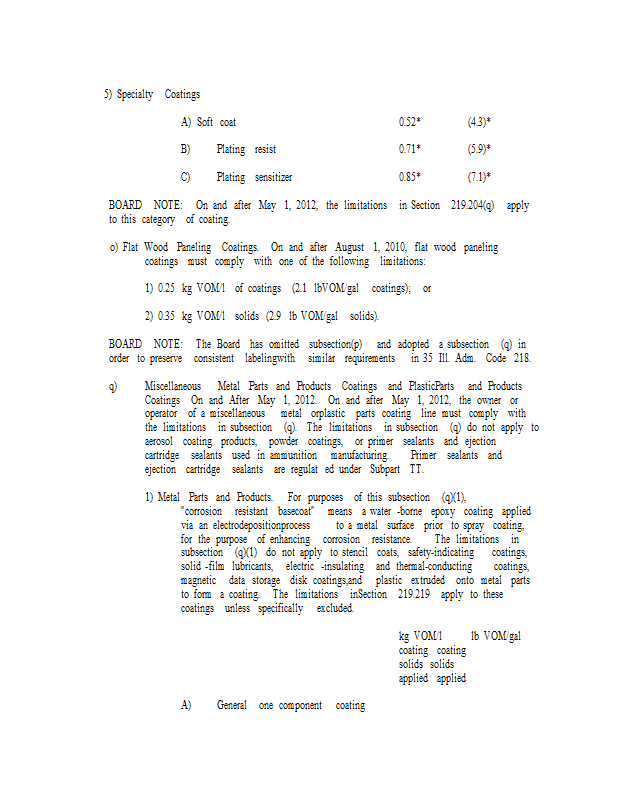 5) Specialty Coatings

A) Soft coat 0.52* (4.3)*

B) Plating resist 0.71* (5.9)*

C) Plating sensitizer 0.85* (7.1)*

BOARD NOTE: On and after May 1, 2012, the limitations in Section 219.204(q) apply to this category of coating.

o) Flat Wood Paneling Coatings. On and after August 1, 2010, flat wood paneling coatings must comply with one of the following limitations:

1) 0.25 kg VOM/l of coatings (2.1 lbVOM/gal coatings); or

2) 0.35 kg VOM/l solids (2.9 lb VOM/gal solids).

BOARD NOTE: The Board has omitted subsection(p) and adopted a subsection (q) in order to preserve consistent labelingwith similar requirements in 35 Ill. Adm. Code 218.

q) Miscellaneous Metal Parts and Products Coatings and PlasticParts and Products Coatings On and After May 1, 2012. On and after May 1, 2012, the owner or operator of a miscellaneous metal orplastic parts coating line must comply with the limitations in subsection (q). The limitations in subsection (q) do not apply to aerosol coating products, powder coatings, or primer sealants and ejection cartridge sealants used in ammunition manufacturing. Primer sealants and ejection cartridge sealants are regulat ed under Subpart TT.

1) Metal Parts and Products. For purposes of this subsection (q)(1), "corrosion resistant basecoat" means a water -borne epoxy coating applied via an electrodepositionprocess to a metal surface prior to spray coating, for the purpose of enhancing corrosion resistance. The limitations in subsection (q)(1) do not apply to stencil coats, safety-indicating coatings, solid -film lubricants, electric -insulating and thermal-conducting coatings, magnetic data storage disk coatings,and plastic extruded onto metal parts to form a coating. The limitations inSection 219.219 apply to these coatings unless specifically excluded.

kg VOM/l lb VOM/gal
coating coating
solids solids
applied applied

A) General one component coating